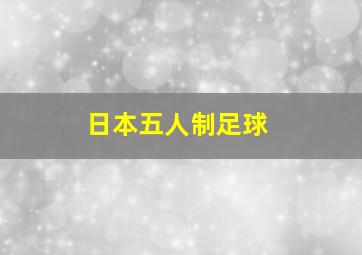 日本五人制足球